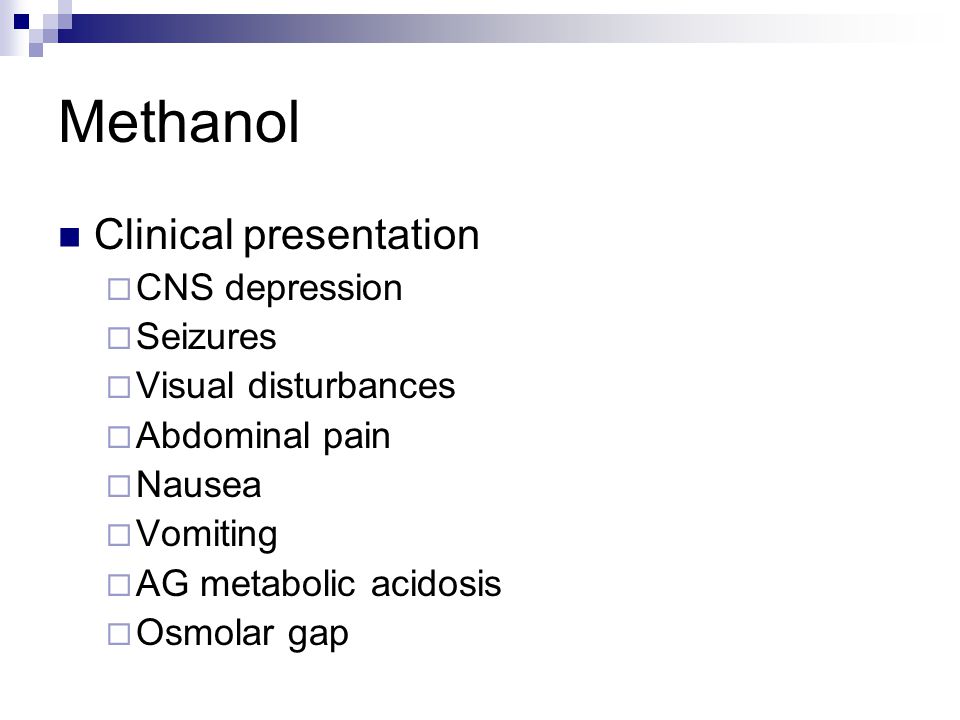 Methanol

Clinical presentation
CNS depression
Seizures
Visual disturbances
Abdominal pain
Nausea
Vomiting
AG metabolic acidosis
Osmolar gap